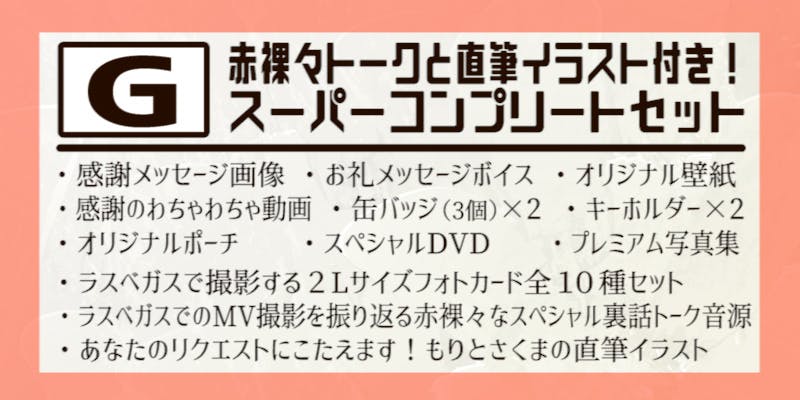 G

赤裸々トークと直筆イラスト付き！
スーパーコンプリートセット

・感謝メッセージ画像　・お礼メッセージボイス　・オリジナル壁紙
・感謝のわちゃわちゃ動画　・缶バッジ（3個）×2　・キーホルダー×2
・オリジナルポーチ　・スペシャルDVD　・プレミアム写真集
・ラスベガスで撮影する２Ｌサイズフォトカード全１０種セット
・ラスベガスでのMV撮影を振り返る赤裸々なスペシャル裏話トーク音源
・あなたのリクエストにこたえます！もりとさくまの直筆イラスト